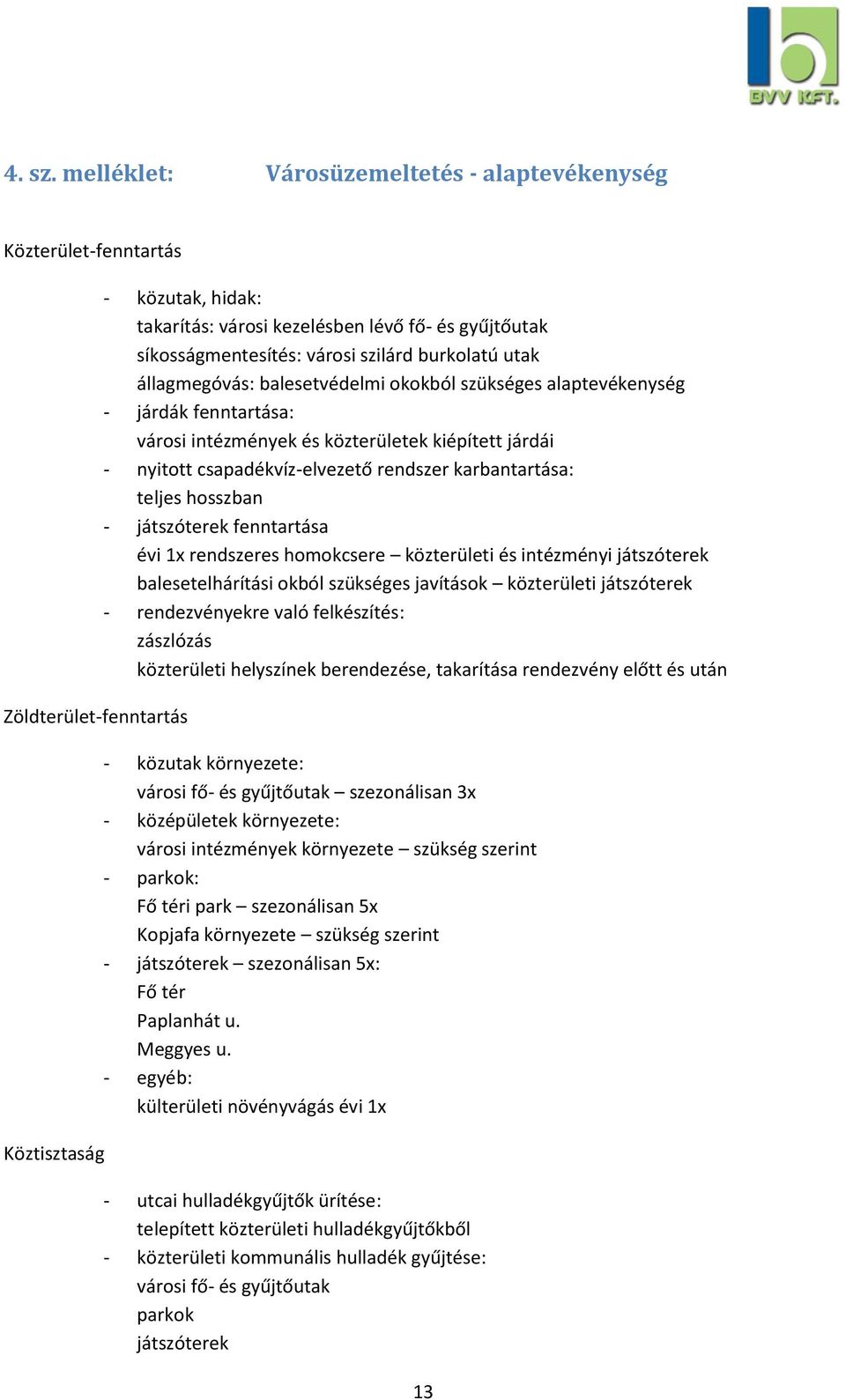 BVV KFT.

4. sz. melléklet: Városüzemeltetés - alaptevékenység

Közterület-fenntartás

- közutak, hidak:
takarítás: városi kezelésben lévő fő- és gyűjtőutak
síkosságmentesítés: városi szilárd burkolatú utak
állagmegóvás: balesetvédelmi okokból szükséges alaptevékenység
- járdák fenntartása:
városi intézmények és közterületek kiépített járdái
- nyitott csapadékvíz-elvezető rendszer karbantartása:
teljes hosszban
- játszóterek fenntartása
évi 1x rendszeres homokcsere – közterületi és intézményi játszóterek
balesetelhárítási okból szükséges javítások – közterületi játszóterek
- rendezvényekre való felkészítés:
zászlózás
közterületi helyszínek berendezése, takarítása rendezvény előtt és után

Zöldterület-fenntartás

- közutak környezete:
városi fő- és gyűjtőutak – szezonálisan 3x
- középületek környezete:
városi intézmények környezete – szükség szerint
- parkok:
Fő téri park – szezonálisan 5x
Kopjafa környezete – szükség szerint
- játszóterek – szezonálisan 5x:
Fő tér
Paplanhát u.
Meggyes u.
- egyéb:
külterületi növényvágás évi 1x

Köztisztaság

- utcai hulladékgyűjtők ürítése:
telepített közterületi hulladékgyűjtőkből
- közterületi kommunális hulladék gyűjtése:
városi fő- és gyűjtőutak
parkok
játszóterek

13